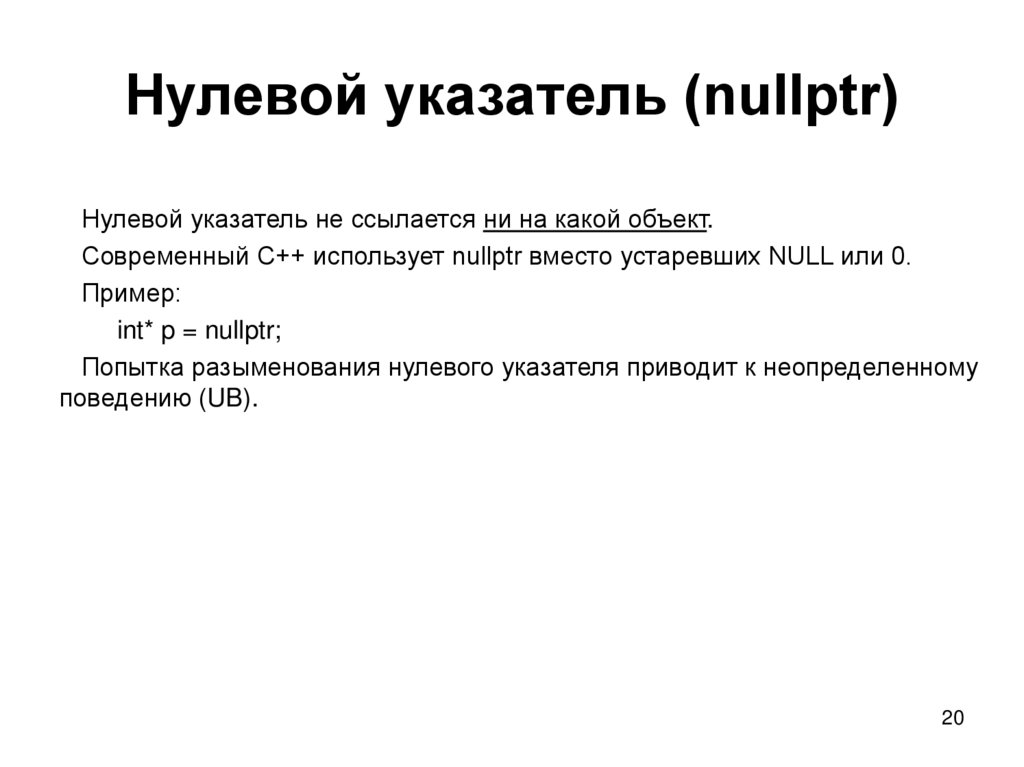 Нулевой указатель (nullptr)

Нулевой указатель не ссылается ни на какой объект.

Современный C++ использует nullptr вместо устаревших NULL или 0.

Пример:

int* p = nullptr;

Попытка разыменования нулевого указателя приводит к неопределенному поведению (UB).

20